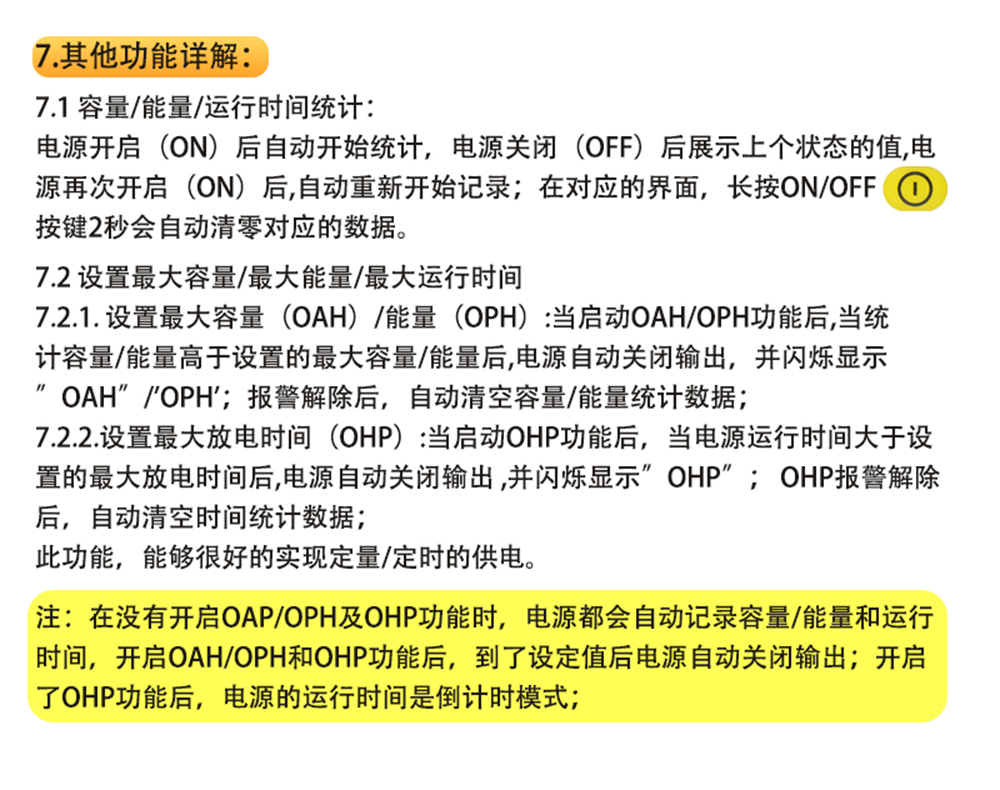 7.其他功能详解：

7.1 容量/能量/运行时间统计：
电源开启（ON）后自动开始统计，电源关闭（OFF）后展示上个状态的值,电源再次开启（ON）后,自动重新开始记录；在对应的界面，长按ON/OFF 按键2秒会自动清零对应的数据。

7.2 设置最大容量/最大能量/最大运行时间
7.2.1. 设置最大容量（OAH）/能量（OPH）:当启动OAH/OPH功能后,当统计容量/能量高于设置的最大容量/能量后,电源自动关闭输出，并闪烁显示”OAH”/’OPH’；报警解除后，自动清空容量/能量统计数据；
7.2.2.设置最大放电时间（OHP）:当启动OHP功能后，当电源运行时间大于设置的最大放电时间后,电源自动关闭输出 ,并闪烁显示”OHP”； OHP报警解除后，自动清空时间统计数据；
此功能，能够很好的实现定量/定时的供电。

注：在没有开启OAP/OPH及OHP功能时，电源都会自动记录容量/能量和运行时间，开启OAH/OPH和OHP功能后，到了设定值后电源自动关闭输出；开启了OHP功能后，电源的运行时间是倒计时模式；